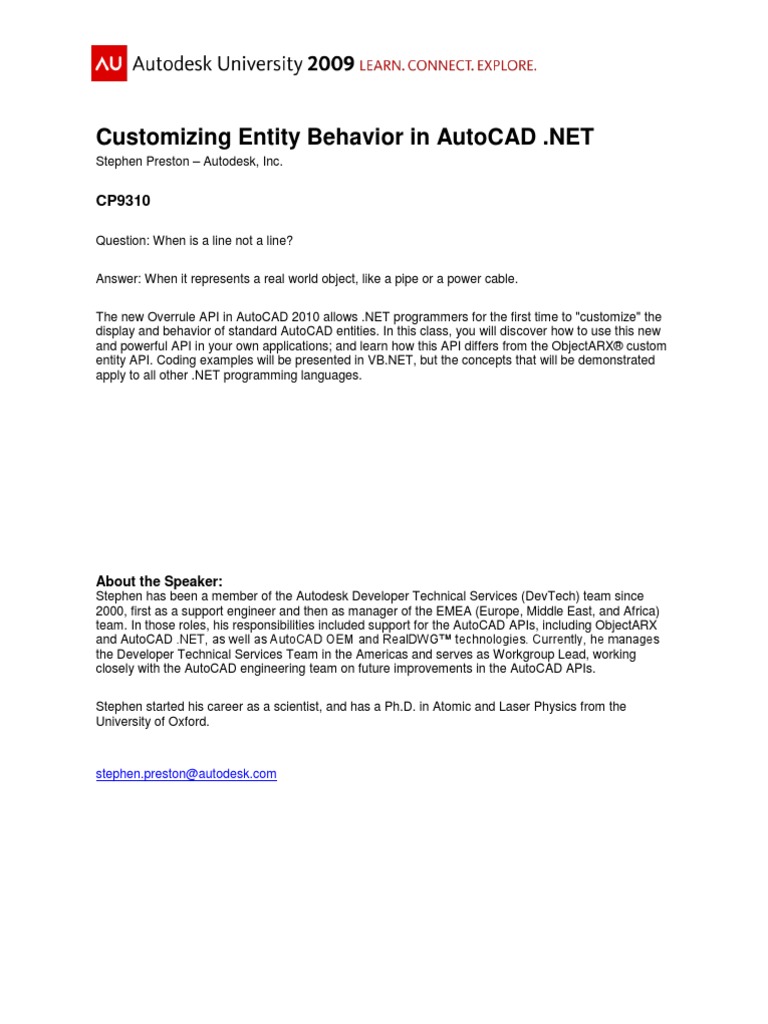 AU Autodesk University 2009 LEARN. CONNECT. EXPLORE.

Customizing Entity Behavior in AutoCAD .NET

Stephen Preston – Autodesk, Inc.

CP9310

Question: When is a line not a line?

Answer: When it represents a real world object, like a pipe or a power cable.

The new Overrule API in AutoCAD 2010 allows .NET programmers for the first time to "customize" the display and behavior of standard AutoCAD entities. In this class, you will discover how to use this new and powerful API in your own applications; and learn how this API differs from the ObjectARX® custom entity API. Coding examples will be presented in VB.NET, but the concepts that will be demonstrated apply to all other .NET programming languages.

About the Speaker:
Stephen has been a member of the Autodesk Developer Technical Services (DevTech) team since 2000, first as a support engineer and then as manager of the EMEA (Europe, Middle East, and Africa) team. In those roles, his responsibilities included support for the AutoCAD APIs, including ObjectARX and AutoCAD .NET, as well as AutoCAD OEM and RealDWG™ technologies. Currently, he manages the Developer Technical Services Team in the Americas and serves as Workgroup Lead, working closely with the AutoCAD engineering team on future improvements in the AutoCAD APIs.

Stephen started his career as a scientist, and has a Ph.D. in Atomic and Laser Physics from the University of Oxford.

stephen.preston@autodesk.com